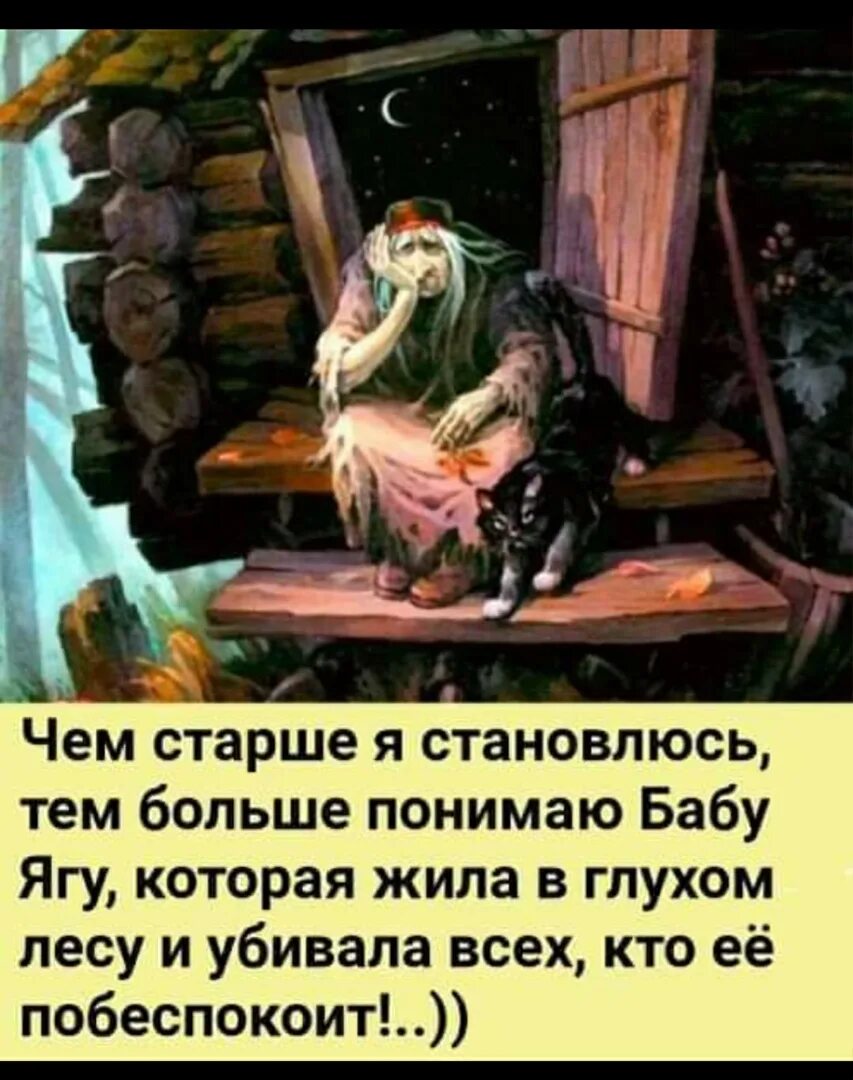 Чем старше я становлюсь, тем больше понимаю Бабу Ягу, которая жила в глухом лесу и убивала всех, кто её побеспокоит!..))